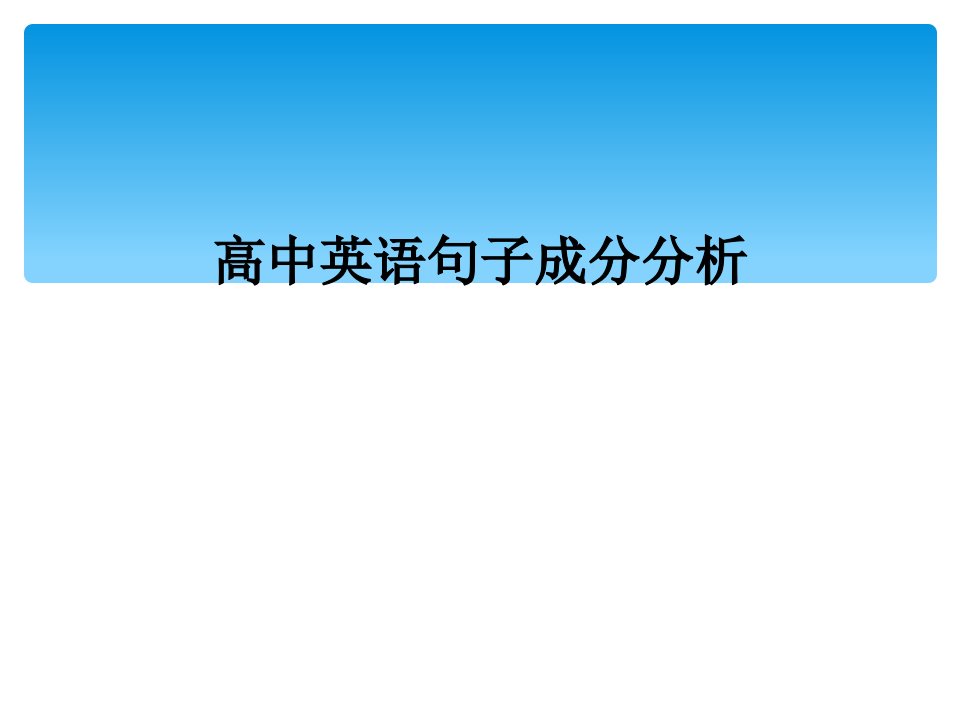 高中英语句子成分分析